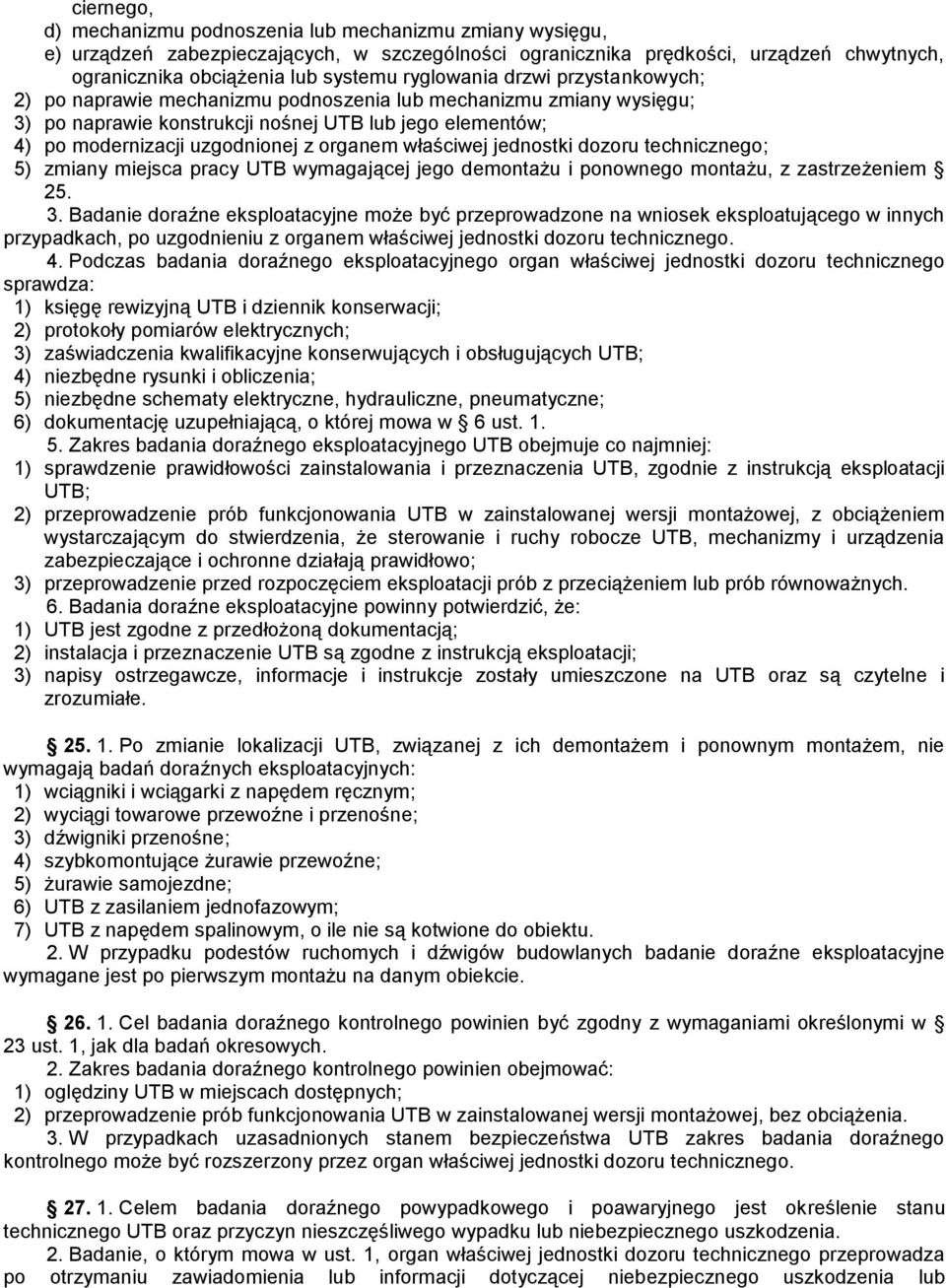 ciernego,
d) mechanizmu podnoszenia lub mechanizmu zmiany wysięgu,
e) urządzeń zabezpieczających, w szczególności ogranicznika prędkości, urządzeń chwytnych, ogranicznika obciążenia lub systemu ryglowania drzwi przystankowych;
2) po naprawie mechanizmu podnoszenia lub mechanizmu zmiany wysięgu;
3) po naprawie konstrukcji nośnej UTB lub jego elementów;
4) po modernizacji uzgodnionej z organem właściwej jednostki dozoru technicznego;
5) zmiany miejsca pracy UTB wymagającej jego demontażu i ponownego montażu, z zastrzeżeniem § 25.

3. Badanie doraźne eksploatacyjne może być przeprowadzone na wniosek eksploatującego w innych przypadkach, po uzgodnieniu z organem właściwej jednostki dozoru technicznego.

4. Podczas badania doraźnego eksploatacyjnego organ właściwej jednostki dozoru technicznego sprawdza:
1) księgę rewizyjną UTB i dziennik konserwacji;
2) protokoły pomiarów elektrycznych;
3) zaświadczenia kwalifikacyjne konserwujących i obsługujących UTB;
4) niezbędne rysunki i obliczenia;
5) niezbędne schematy elektryczne, hydrauliczne, pneumatyczne;
6) dokumentację uzupełniającą, o której mowa w § 6 ust. 1.

5. Zakres badania doraźnego eksploatacyjnego UTB obejmuje co najmniej:
1) sprawdzenie prawidłowości zainstalowania i przeznaczenia UTB, zgodnie z instrukcją eksploatacji UTB;
2) przeprowadzenie prób funkcjonowania UTB w zainstalowanej wersji montażowej, z obciążeniem wystarczającym do stwierdzenia, że sterowanie i ruchy robocze UTB, mechanizmy i urządzenia zabezpieczające i ochronne działają prawidłowo;
3) przeprowadzenie przed rozpoczęciem eksploatacji prób z przeciążeniem lub prób równoważnych.

6. Badania doraźne eksploatacyjne powinny potwierdzić, że:
1) UTB jest zgodne z przedłożoną dokumentacją;
2) instalacja i przeznaczenie UTB są zgodne z instrukcją eksploatacji;
3) napisy ostrzegawcze, informacje i instrukcje zostały umieszczone na UTB oraz są czytelne i zrozumiałe.

§ 25. 1. Po zmianie lokalizacji UTB, związanej z ich demontażem i ponownym montażem, nie wymagają badań doraźnych eksploatacyjnych:
1) wciągniki i wciągarki z napędem ręcznym;
2) wyciągi towarowe przewoźne i przenośne;
3) dźwigniki przenośne;
4) szybkomontujące żurawie przewoźne;
5) żurawie samojezdne;
6) UTB z zasilaniem jednofazowym;
7) UTB z napędem spalinowym, o ile nie są kotwione do obiektu.

2. W przypadku podestów ruchomych i dźwigów budowlanych badanie doraźne eksploatacyjne wymagane jest po pierwszym montażu na danym obiekcie.

§ 26. 1. Cel badania doraźnego kontrolnego powinien być zgodny z wymaganiami określonymi w § 23 ust. 1, jak dla badań okresowych.

2. Zakres badania doraźnego kontrolnego powinien obejmować:
1) oględziny UTB w miejscach dostępnych;
2) przeprowadzenie prób funkcjonowania UTB w zainstalowanej wersji montażowej, bez obciążenia.

3. W przypadkach uzasadnionych stanem bezpieczeństwa UTB zakres badania doraźnego kontrolnego może być rozszerzony przez organ właściwej jednostki dozoru technicznego.

§ 27. 1. Celem badania doraźnego powypadkowego i poawaryjnego jest określenie stanu technicznego UTB oraz przyczyn nieszczęśliwego wypadku lub niebezpiecznego uszkodzenia.

2. Badanie, o którym mowa w ust. 1, organ właściwej jednostki dozoru technicznego przeprowadza po otrzymaniu zawiadomienia lub informacji dotyczącej niebezpiecznego uszkodzenia lub